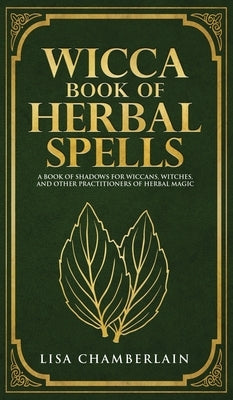 WICCA
BOOK OF
HERBAL
SPELLS

A BOOK OF SHADOWS FOR WICCANS, WITCHES, AND OTHER PRACTITIONERS OF HERBAL MAGIC

LISA CHAMBERLAIN